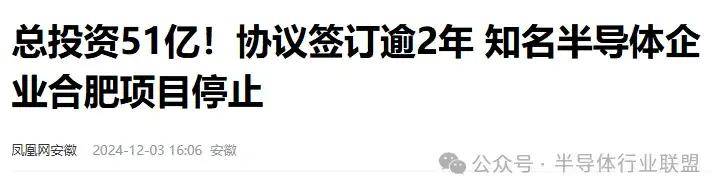 总投资51亿！协议签订逾2年 知名半导体企业合肥项目停止

凤凰网安徽 2024-12-03 16:06 安徽

公众号 · 半导体行业联盟